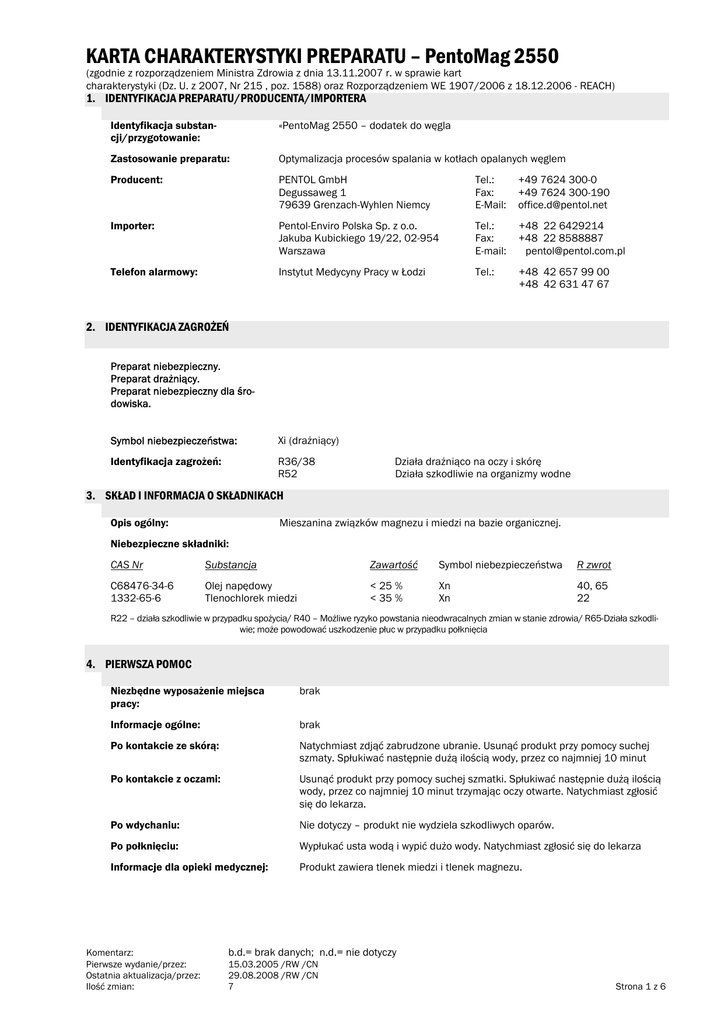 KARTA CHARAKTERYSTYKI PREPARATU – PentoMag 2550
(zgodnie z rozporządzeniem Ministra Zdrowia z dnia 13.11.2007 r. w sprawie kart charakterystyki (Dz. U. z 2007, Nr 215 , poz. 1588) oraz Rozporządzeniem WE 1907/2006 z 18.12.2006 - REACH)

1. IDENTYFIKACJA PREPARATU/PRODUCENTA/IMPORTERA

Identyfikacja substancji/przygotowanie: «PentoMag 2550 – dodatek do węgla

Zastosowanie preparatu: Optymalizacja procesów spalania w kotłach opalanych węglem

Producent: PENTOL GmbH
Degussaweg 1
79639 Grenzach-Wyhlen Niemcy
Tel.: +49 7624 300-0
Fax: +49 7624 300-190
E-Mail: office.d@pentol.net

Importer: Pentol-Enviro Polska Sp. z o.o.
Jakuba Kubickiego 19/22, 02-954
Warszawa
Tel.: +48 22 6429214
Fax: +48 22 8588887
E-mail: pentol@pentol.com.pl

Telefon alarmowy: Instytut Medycyny Pracy w Łodzi
Tel.: +48 42 657 99 00
+48 42 631 47 67

2. IDENTYFIKACJA ZAGROŻEŃ

Preparat niebezpieczny.
Preparat drażniący.
Preparat niebezpieczny dla środowiska.

Symbol niebezpieczeństwa: Xi (drażniący)

Identyfikacja zagrożeń: R36/38 Działa drażniąco na oczy i skórę
R52 Działa szkodliwie na organizmy wodne

3. SKŁAD I INFORMACJA O SKŁADNIKACH

Opis ogólny: Mieszanina związków magnezu i miedzi na bazie organicznej.

Niebezpieczne składniki:

| CAS Nr | Substancja | Zawartość | Symbol niebezpieczeństwa | R zwrot |
|---|---|---|---|---|
| C68476-34-6 | Olej napędowy | < 25 % | Xn | 40, 65 |
| 1332-65-6 | Tlenochlorek miedzi | < 35 % | Xn | 22 |

R22 – działa szkodliwie w przypadku spożycia/ R40 – Możliwe ryzyko powstania nieodwracalnych zmian w stanie zdrowia/ R65-Działa szkodliwie; może powodować uszkodzenie płuc w przypadku połknięcia

4. PIERWSZA POMOC

Niezbędne wyposażenie miejsca pracy: brak

Informacje ogólne: brak

Po kontakcie ze skórą: Natychmiast zdjąć zabrudzone ubranie. Usunąć produkt przy pomocy suchej szmaty. Spłukiwać następnie dużą ilością wody, przez co najmniej 10 minut

Po kontakcie z oczami: Usunąć produkt przy pomocy suchej szmatki. Spłukiwać następnie dużą ilością wody, przez co najmniej 10 minut trzymając oczy otwarte. Natychmiast zgłosić się do lekarza.

Po wdychaniu: Nie dotyczy – produkt nie wydziela szkodliwych oparów.

Po połknięciu: Wypłukać usta wodą i wypić dużo wody. Natychmiast zgłosić się do lekarza

Informacje dla opieki medycznej: Produkt zawiera tlenek miedzi i tlenek magnezu.

Komentarz: b.d.= brak danych; n.d.= nie dotyczy
Pierwsze wydanie/przez: 15.03.2005 /RW /CN
Ostatnia aktualizacja/przez: 29.08.2008 /RW /CN
Ilość zmian: 7
Strona 1 z 6